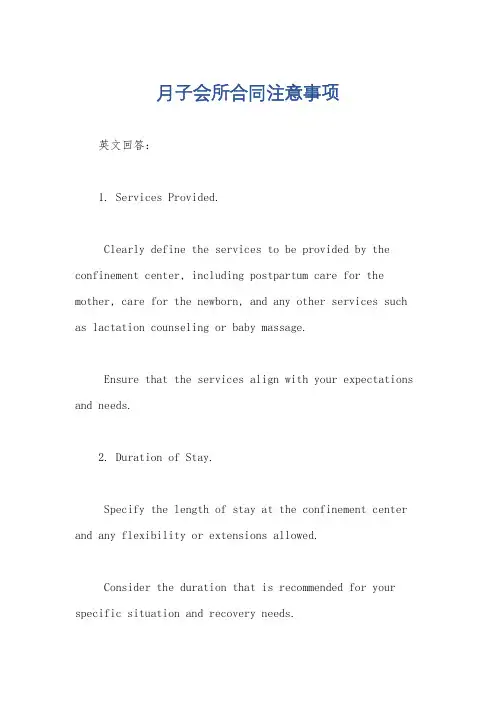 月子会所合同注意事项

英文回答：

1. Services Provided.

Clearly define the services to be provided by the confinement center, including postpartum care for the mother, care for the newborn, and any other services such as lactation counseling or baby massage.

Ensure that the services align with your expectations and needs.

2. Duration of Stay.

Specify the length of stay at the confinement center and any flexibility or extensions allowed.

Consider the duration that is recommended for your specific situation and recovery needs.